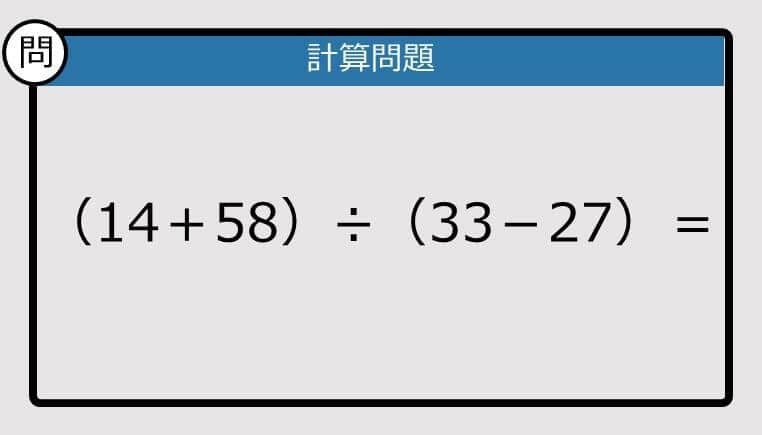 問

計算問題

$(14+58) \div (33-27) =$